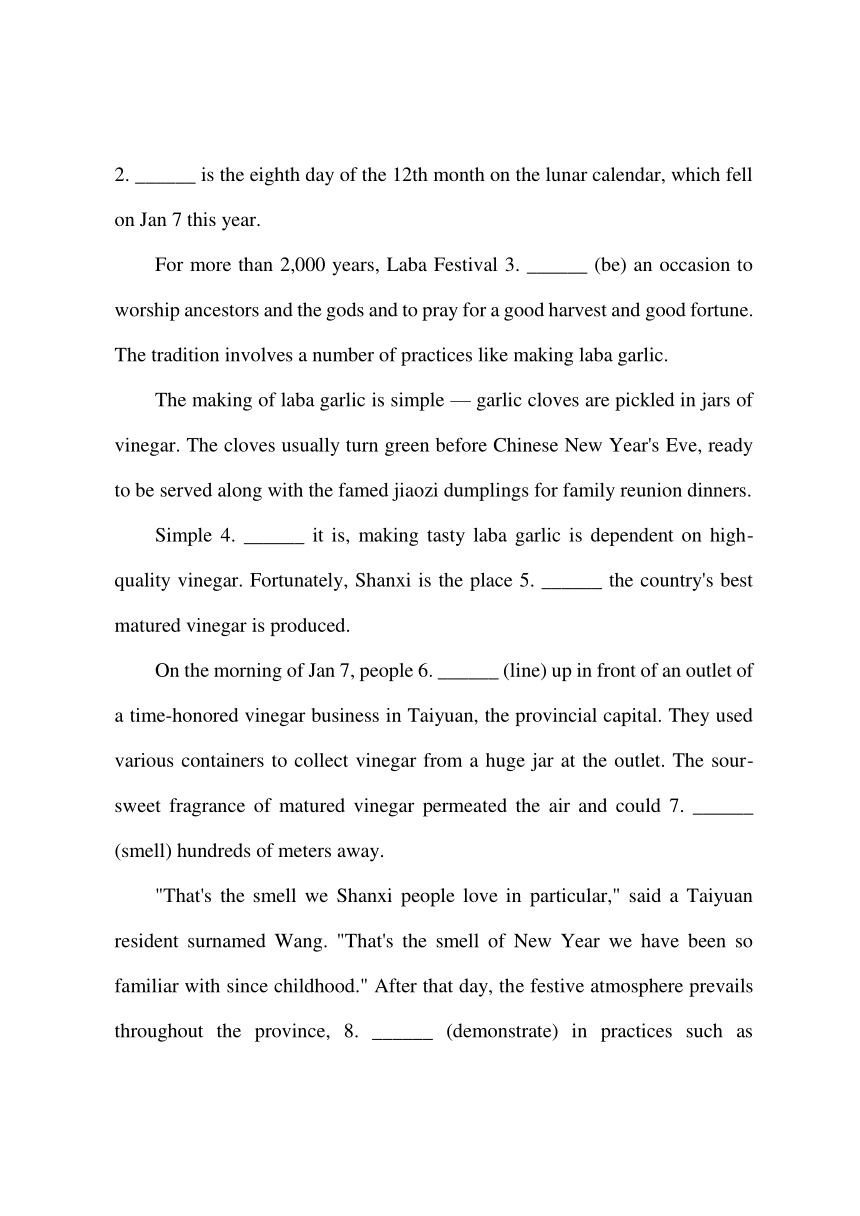 2. ______ is the eighth day of the 12th month on the lunar calendar, which fell on Jan 7 this year.

For more than 2,000 years, Laba Festival 3. ______ (be) an occasion to worship ancestors and the gods and to pray for a good harvest and good fortune. The tradition involves a number of practices like making laba garlic.

The making of laba garlic is simple — garlic cloves are pickled in jars of vinegar. The cloves usually turn green before Chinese New Year's Eve, ready to be served along with the famed jiaozi dumplings for family reunion dinners.

Simple 4. ______ it is, making tasty laba garlic is dependent on high-quality vinegar. Fortunately, Shanxi is the place 5. ______ the country's best matured vinegar is produced.

On the morning of Jan 7, people 6. ______ (line) up in front of an outlet of a time-honored vinegar business in Taiyuan, the provincial capital. They used various containers to collect vinegar from a huge jar at the outlet. The sour-sweet fragrance of matured vinegar permeated the air and could 7. ______ (smell) hundreds of meters away.

"That's the smell we Shanxi people love in particular," said a Taiyuan resident surnamed Wang. "That's the smell of New Year we have been so familiar with since childhood." After that day, the festive atmosphere prevails throughout the province, 8. ______ (demonstrate) in practices such as